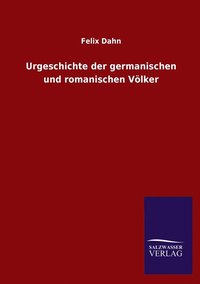 Felix Dahn

Urgeschichte der germanischen und romanischen Völker

SALZWASSER VERLAG